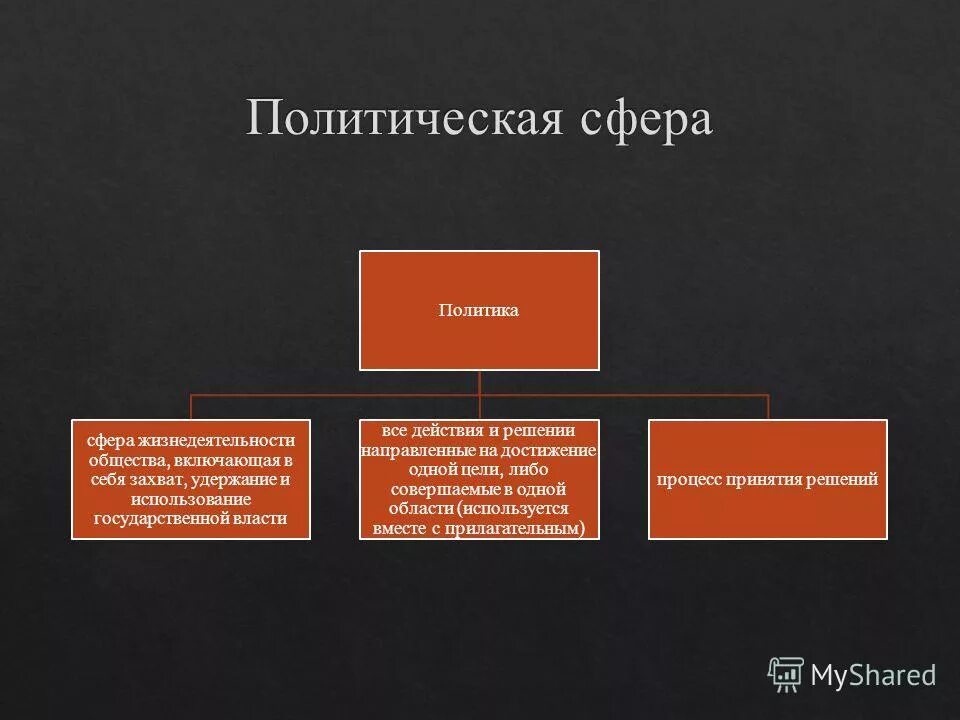 Политическая сфера

Политика

сфера жизнедеятельности общества, включающая в себя захват, удержание и использование государственной власти

все действия и решении направленные на достижение одной цели, либо совершаемые в одной области (используется вместе с прилагательным)

процесс принятия решений

MyShared